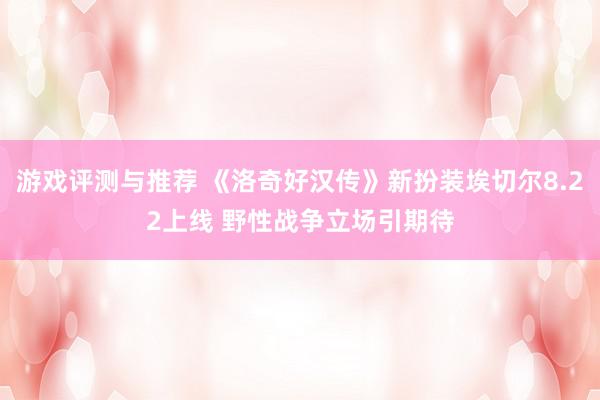 游戏评测与推荐 《洛奇好汉传》新扮装埃切尔8.22上线 野性战争立场引期待